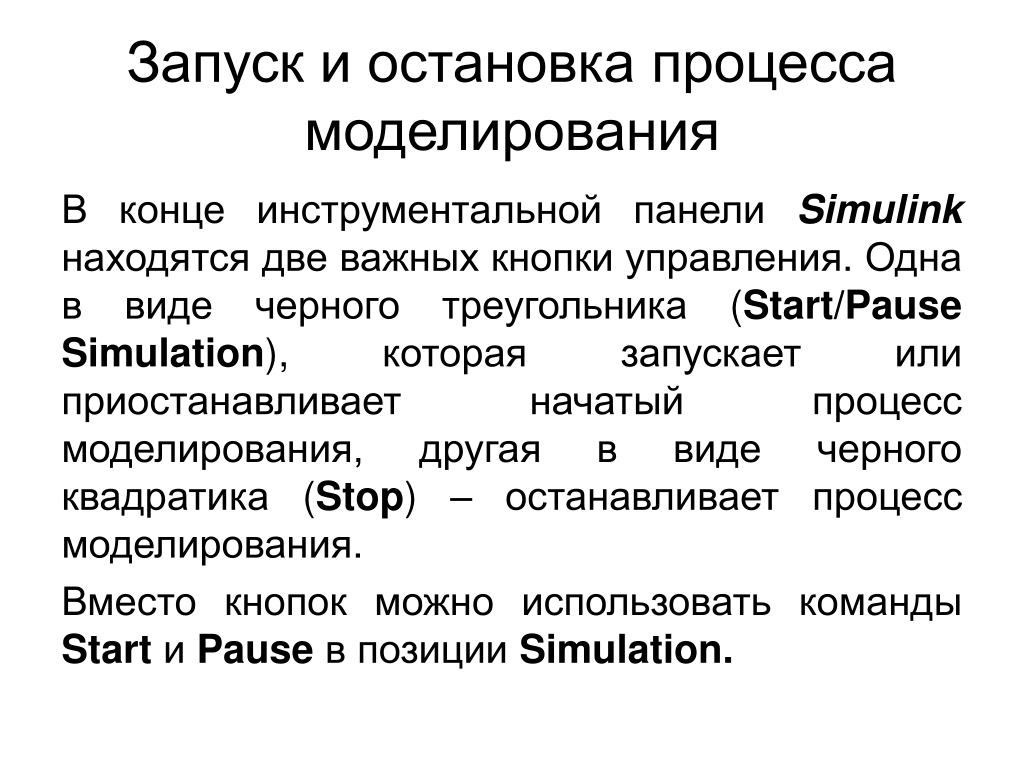 Запуск и остановка процесса моделирования

В конце инструментальной панели Simulink находятся две важных кнопки управления. Одна в виде черного треугольника (Start/Pause Simulation), которая запускает или приостанавливает начатый процесс моделирования, другая в виде черного квадратика (Stop) – останавливает процесс моделирования.

Вместо кнопок можно использовать команды Start и Pause в позиции Simulation.